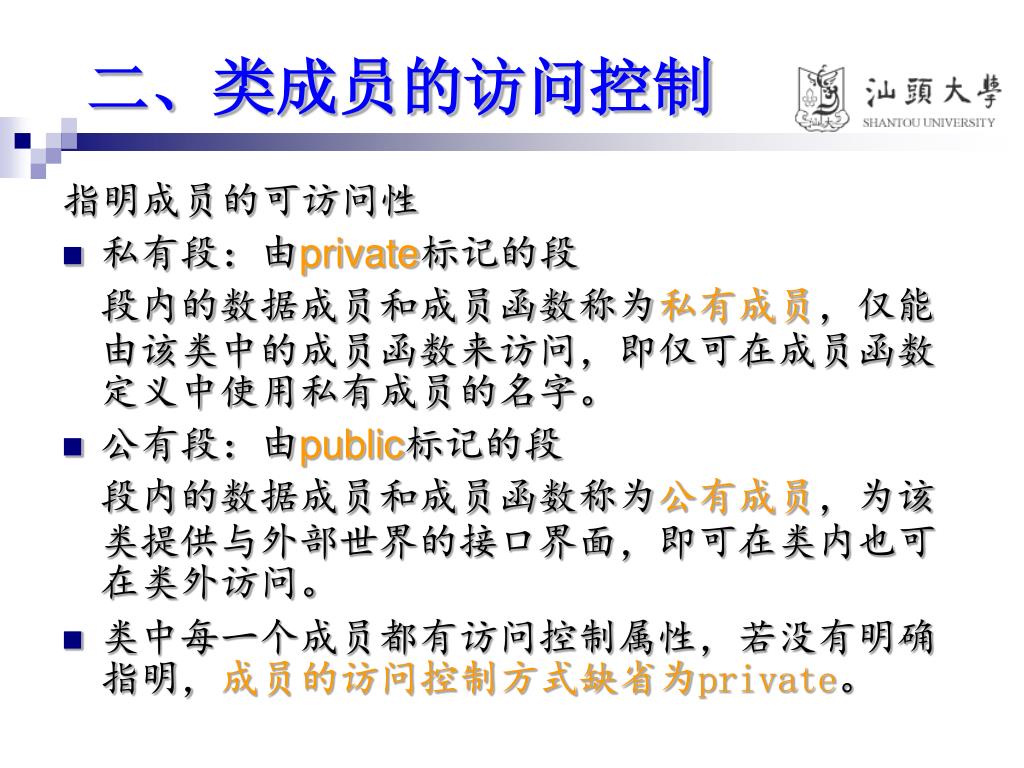 二、类成员的访问控制

汕頭大學
SHANTOU UNIVERSITY

指明成员的可访问性

• 私有段：由private标记的段

段内的数据成员和成员函数称为私有成员，仅能由该类中的成员函数来访问，即仅可在成员函数定义中使用私有成员的名字。

• 公有段：由public标记的段

段内的数据成员和成员函数称为公有成员，为该类提供与外部世界的接口界面，即可在类内也可在类外访问。

• 类中每一个成员都有访问控制属性，若没有明确指明，成员的访问控制方式缺省为private。